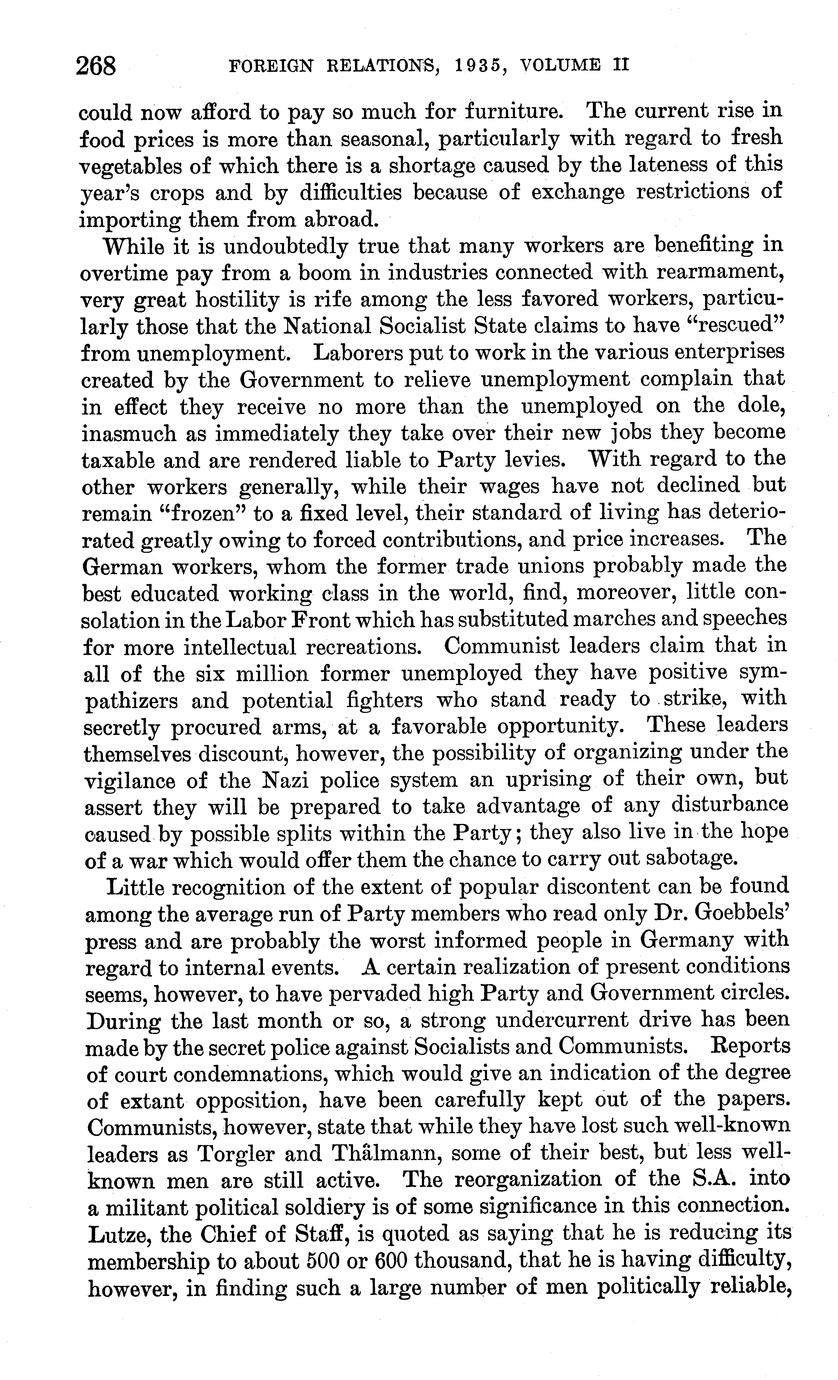 268 FOREIGN RELATIONS, 1935, VOLUME II

could now afford to pay so much for furniture. The current rise in food prices is more than seasonal, particularly with regard to fresh vegetables of which there is a shortage caused by the lateness of this year's crops and by difficulties because of exchange restrictions of importing them from abroad.

While it is undoubtedly true that many workers are benefiting in overtime pay from a boom in industries connected with rearmament, very great hostility is rife among the less favored workers, particularly those that the National Socialist State claims to have "rescued" from unemployment. Laborers put to work in the various enterprises created by the Government to relieve unemployment complain that in effect they receive no more than the unemployed on the dole, inasmuch as immediately they take over their new jobs they become taxable and are rendered liable to Party levies. With regard to the other workers generally, while their wages have not declined but remain "frozen" to a fixed level, their standard of living has deteriorated greatly owing to forced contributions, and price increases. The German workers, whom the former trade unions probably made the best educated working class in the world, find, moreover, little consolation in the Labor Front which has substituted marches and speeches for more intellectual recreations. Communist leaders claim that in all of the six million former unemployed they have positive sympathizers and potential fighters who stand ready to strike, with secretly procured arms, at a favorable opportunity. These leaders themselves discount, however, the possibility of organizing under the vigilance of the Nazi police system an uprising of their own, but assert they will be prepared to take advantage of any disturbance caused by possible splits within the Party; they also live in the hope of a war which would offer them the chance to carry out sabotage.

Little recognition of the extent of popular discontent can be found among the average run of Party members who read only Dr. Goebbels' press and are probably the worst informed people in Germany with regard to internal events. A certain realization of present conditions seems, however, to have pervaded high Party and Government circles. During the last month or so, a strong undercurrent drive has been made by the secret police against Socialists and Communists. Reports of court condemnations, which would give an indication of the degree of extant opposition, have been carefully kept out of the papers. Communists, however, state that while they have lost such well-known leaders as Torgler and Thâlmann, some of their best, but less well-known men are still active. The reorganization of the S.A. into a militant political soldiery is of some significance in this connection. Lutze, the Chief of Staff, is quoted as saying that he is reducing its membership to about 500 or 600 thousand, that he is having difficulty, however, in finding such a large number of men politically reliable,